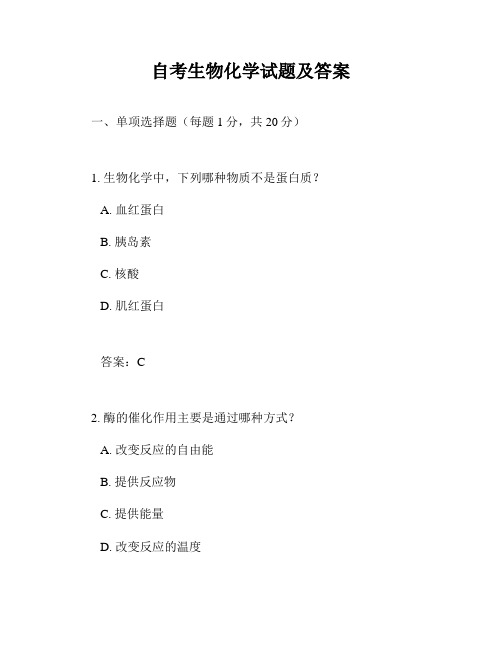 自考生物化学试题及答案

一、单项选择题（每题 1 分，共 20 分）

1. 生物化学中，下列哪种物质不是蛋白质？

A. 血红蛋白

B. 胰岛素

C. 核酸

D. 肌红蛋白

答案：C

2. 酶的催化作用主要是通过哪种方式？

A. 改变反应的自由能

B. 提供反应物

C. 提供能量

D. 改变反应的温度